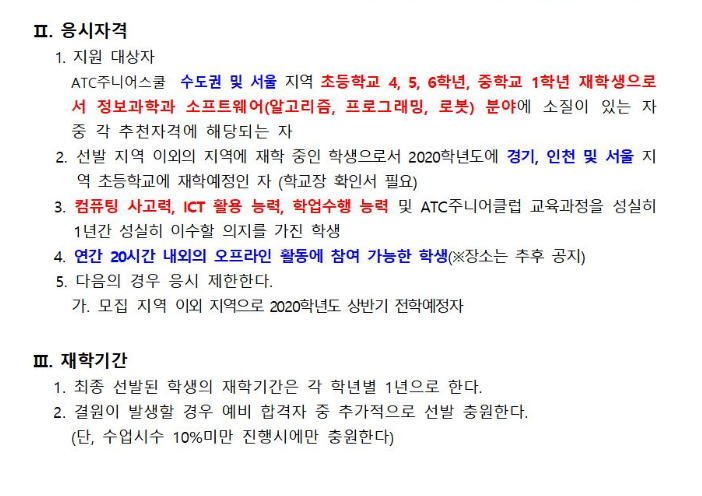 Ⅱ. 응시자격

1. 지원 대상자

ATC주니어스쿨 수도권 및 서울 지역 초등학교 4, 5, 6학년, 중학교 1학년 재학생으로서 정보과학과 소프트웨어(알고리즘, 프로그래밍, 로봇) 분야에 소질이 있는 자 중 각 추천자격에 해당되는 자

2. 선발 지역 이외의 지역에 재학 중인 학생으로서 2020학년도에 경기, 인천 및 서울 지역 초등학교에 재학예정인 자 (학교장 확인서 필요)

3. 컴퓨팅 사고력, ICT 활용 능력, 학업수행 능력 및 ATC주니어클럽 교육과정을 성실히 1년간 성실히 이수할 의지를 가진 학생

4. 연간 20시간 내외의 오프라인 활동에 참여 가능한 학생(※장소는 추후 공지)

5. 다음의 경우 응시 제한한다.

가. 모집 지역 이외 지역으로 2020학년도 상반기 전학예정자

Ⅲ. 재학기간

1. 최종 선발된 학생의 재학기간은 각 학년별 1년으로 한다.

2. 결원이 발생할 경우 예비 합격자 중 추가적으로 선발 충원한다. (단, 수업시수 10%미만 진행시에만 충원한다)